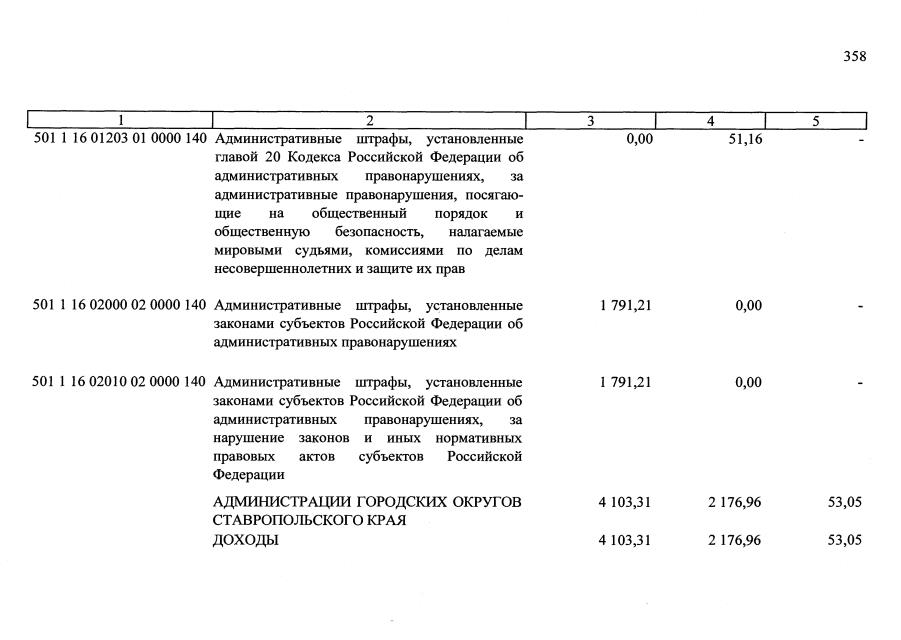 358

| 1 | 2 | 3 | 4 | 5 |
|---|---|---|---|---|
| 501 1 16 01203 01 0000 140 | Административные штрафы, установленные главой 20 Кодекса Российской Федерации об административных правонарушениях, за административные правонарушения, посягающие на общественный порядок и общественную безопасность, налагаемые мировыми судьями, комиссиями по делам несовершеннолетних и защите их прав | 0,00 | 51,16 | - |
| 501 1 16 02000 02 0000 140 | Административные штрафы, установленные законами субъектов Российской Федерации об административных правонарушениях | 1 791,21 | 0,00 | - |
| 501 1 16 02010 02 0000 140 | Административные штрафы, установленные законами субъектов Российской Федерации об административных правонарушениях, за нарушение законов и иных нормативных правовых актов субъектов Российской Федерации | 1 791,21 | 0,00 | - |
|  | АДМИНИСТРАЦИИ ГОРОДСКИХ ОКРУГОВ СТАВРОПОЛЬСКОГО КРАЯ | 4 103,31 | 2 176,96 | 53,05 |
|  | ДОХОДЫ | 4 103,31 | 2 176,96 | 53,05 |